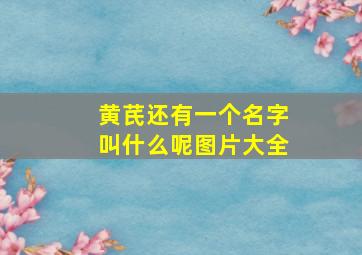 黄芪还有一个名字叫什么呢图片大全